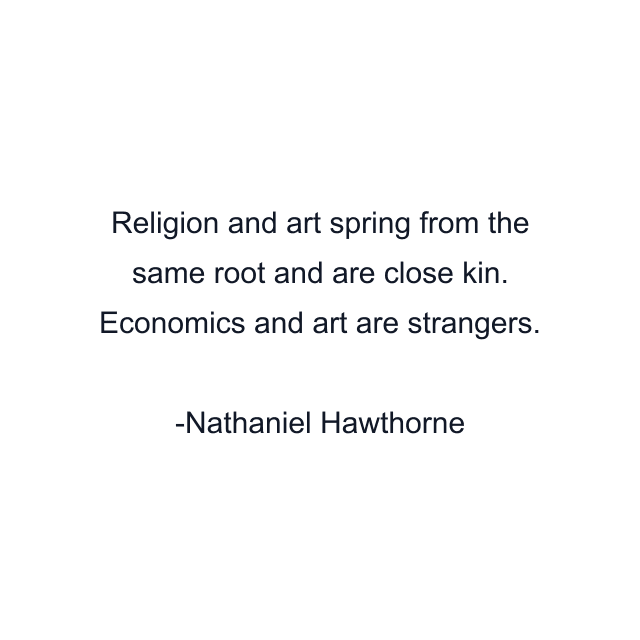 Religion and art spring from the same root and are close kin. Economics and art are strangers.

-Nathaniel Hawthorne